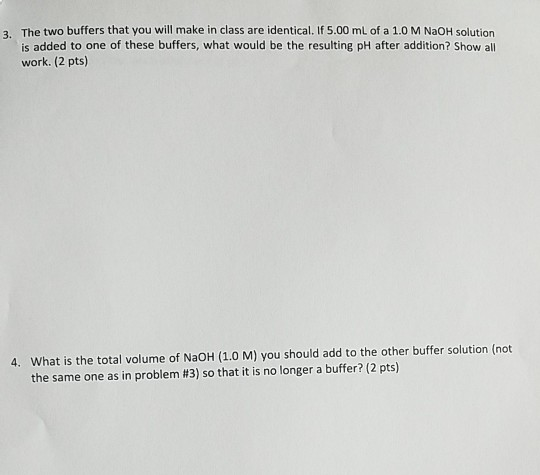 3. The two buffers that you will make in class are identical. If 5.00 mL of a 1.0 M NaOH solution is added to one of these buffers, what would be the resulting pH after addition? Show all work. (2 pts)

4. What is the total volume of NaOH (1.0 M) you should add to the other buffer solution (not the same one as in problem #3) so that it is no longer a buffer? (2 pts)